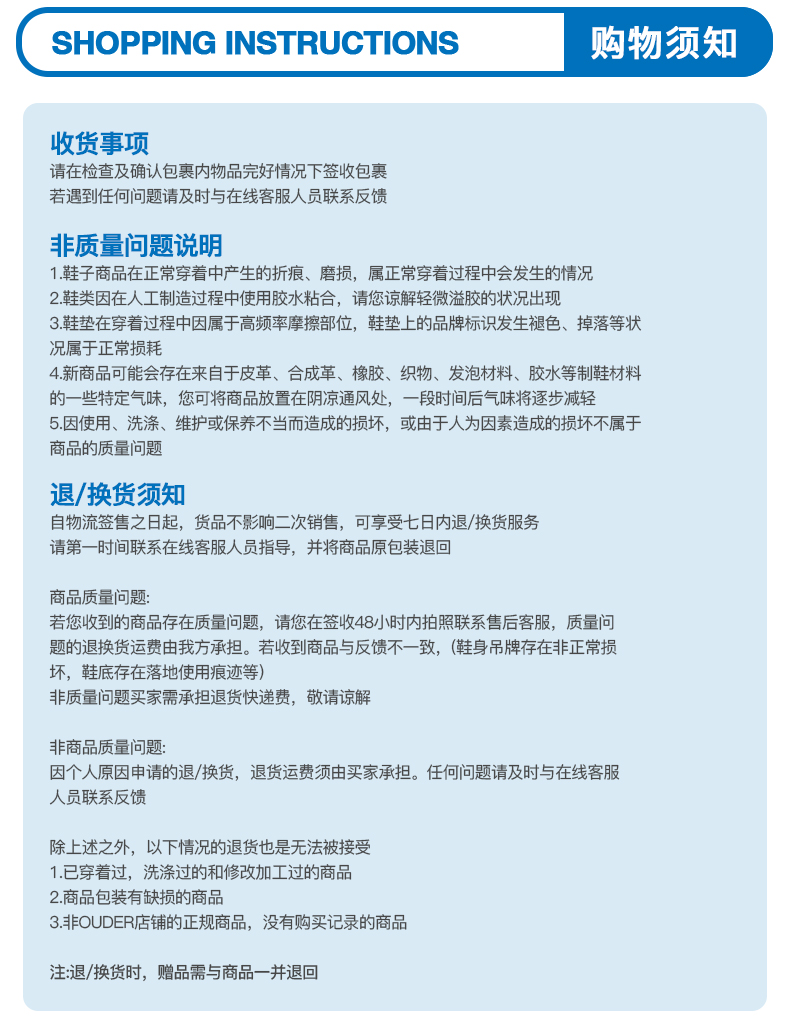 SHOPPING INSTRUCTIONS 购物须知

收货事项
请在检查及确认包裹内物品完好情况下签收包裹
若遇到任何问题请及时与在线客服人员联系反馈

非质量问题说明
1.鞋子商品在正常穿着中产生的折痕、磨损，属正常穿着过程中会发生的情况
2.鞋类因在人工制造过程中使用胶水粘合，请您谅解轻微溢胶的状况出现
3.鞋垫在穿着过程中因属于高频率摩擦部位，鞋垫上的品牌标识发生褪色、掉落等状况属于正常损耗
4.新商品可能会存在来自于皮革、合成革、橡胶、织物、发泡材料、胶水等制鞋材料的一些特定气味，您可将商品放置在阴凉通风处，一段时间后气味将逐步减轻
5.因使用、洗涤、维护或保养不当而造成的损坏，或由于人为因素造成的损坏不属于商品的质量问题

退/换货须知
自物流签售之日起，货品不影响二次销售，可享受七日内退/换货服务
请第一时间联系在线客服人员指导，并将商品原包装退回

商品质量问题:
若您收到的商品存在质量问题，请您在签收48小时内拍照联系售后客服，质量问题的退换货运费由我方承担。若收到商品与反馈不一致，(鞋身吊牌存在非正常损坏，鞋底存在落地使用痕迹等)
非质量问题买家需承担退货快递费，敬请谅解

非商品质量问题:
因个人原因申请的退/换货，退货运费须由买家承担。任何问题请及时与在线客服人员联系反馈

除上述之外，以下情况的退货也是无法被接受
1.已穿着过，洗涤过的和修改加工过的商品
2.商品包装有缺损的商品
3.非OUDER店铺的正规商品，没有购买记录的商品

注:退/换货时，赠品需与商品一并退回